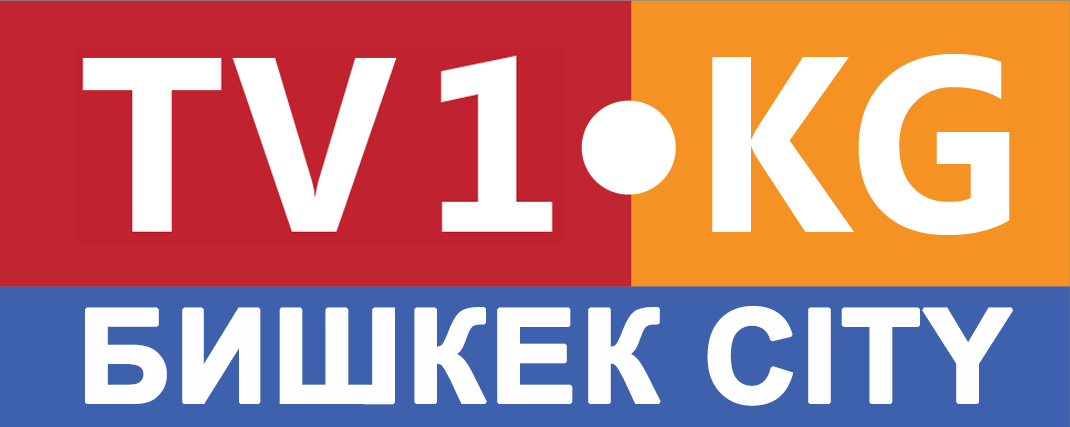 TV1•KG
БИШКЕК CITY